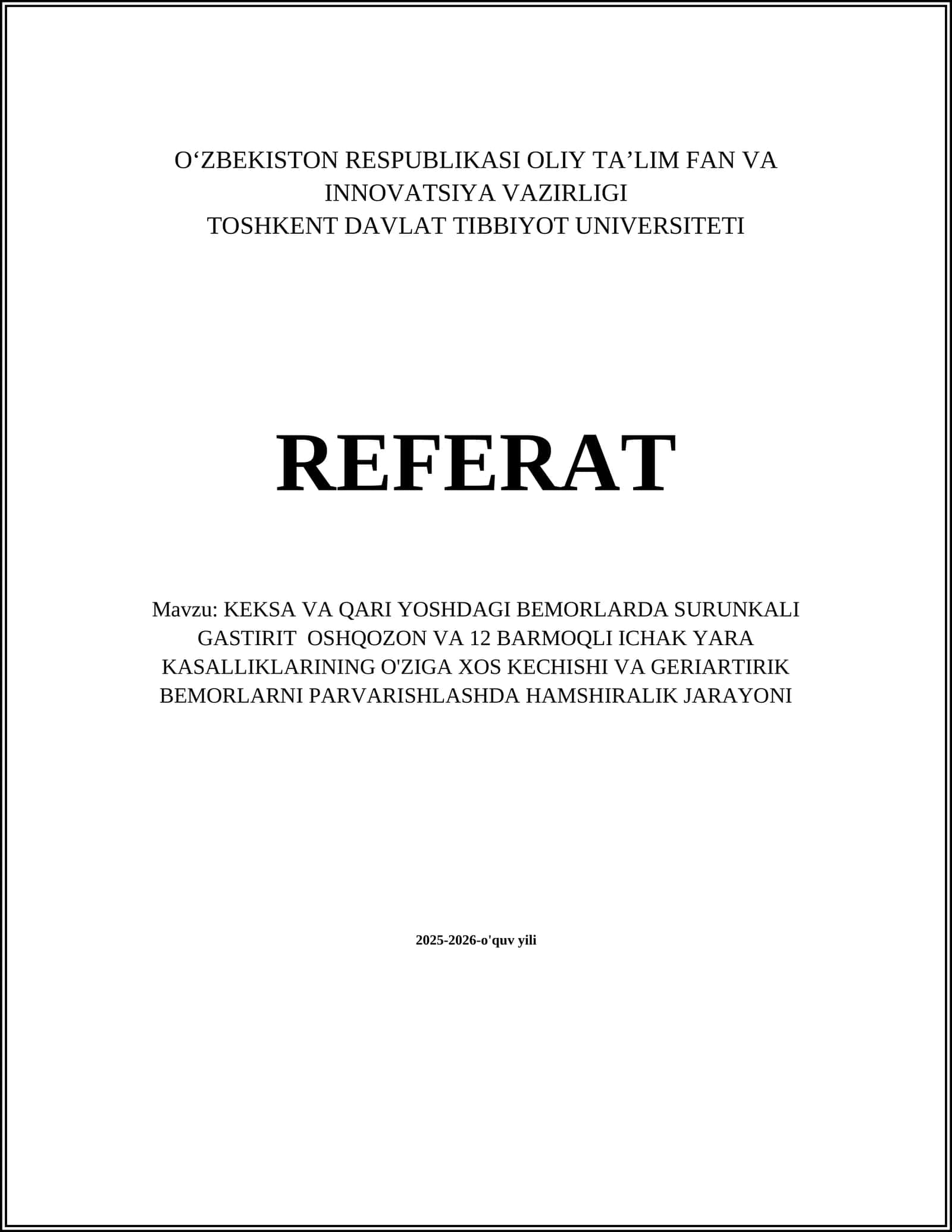 O‘ZBEKISTON RESPUBLIKASI OLIY TA’LIM FAN VA INNOVATSIYA VAZIRLIGI
TOSHKENT DAVLAT TIBBIYOT UNIVERSITETI

REFERAT

Mavzu: KEKSA VA QARI YOSHDAGI BEMORLARDA SURUNKALI GASTIRIT OSHQOZON VA 12 BARMOQLI ICHAK YARA KASALLIKLARINING O'ZIGA XOS KECHISHI VA GERIARTIRIK BEMORLARNI PARVARISHLASHDA HAMSHIRALIK JARAYONI

2025-2026-o'quv yili